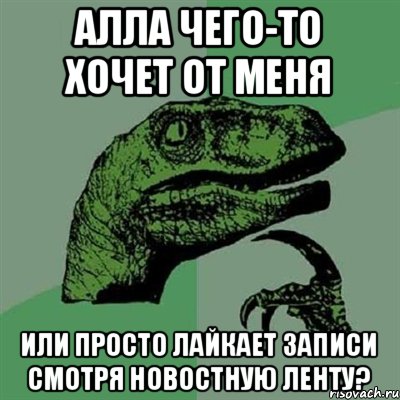 АЛЛА ЧЕГО-ТО ХОЧЕТ ОТ МЕНЯ

ИЛИ ПРОСТО ЛАЙКАЕТ ЗАПИСИ СМОТРЯ НОВОСТНУЮ ЛЕНТУ?

risovach.ru